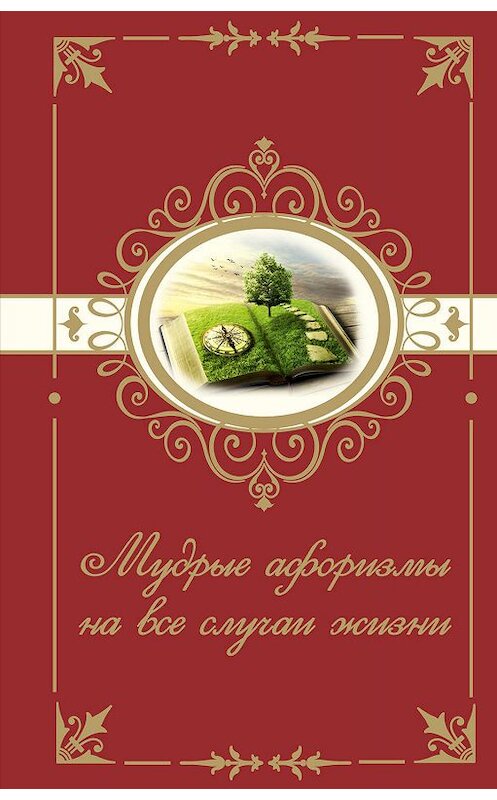 Мудрые афоризмы на все случаи жизни